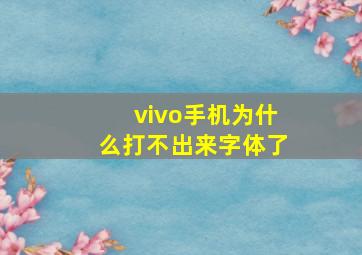 vivo手机为什么打不出来字体了